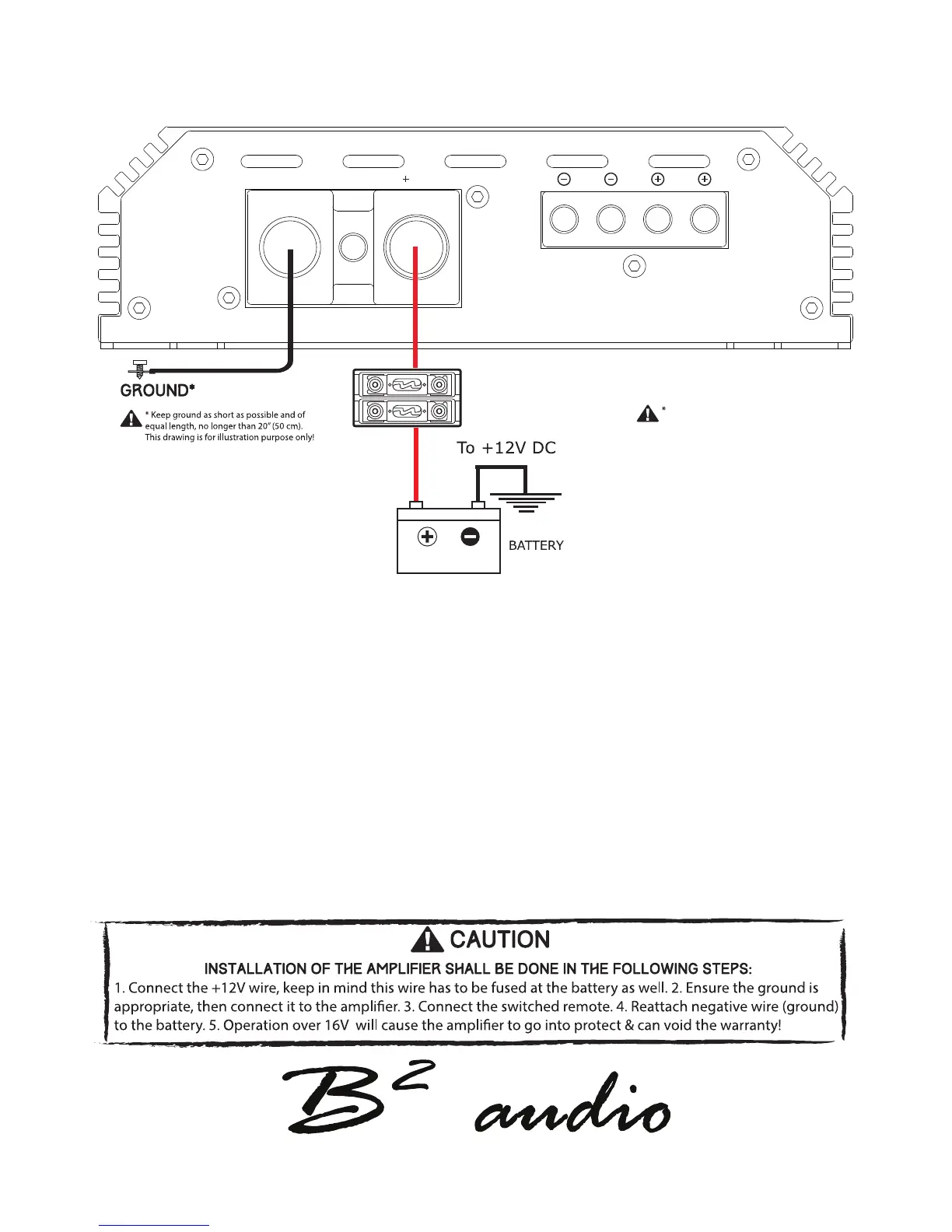 +

GROUND*

* Keep ground as short as possible and of equal length, no longer than 20" (50 cm). This drawing is for illustration purpose only!

*

To +12V DC

BATTERY

CAUTION

INSTALLATION OF THE AMPLIFIER SHALL BE DONE IN THE FOLLOWING STEPS:

1. Connect the +12V wire, keep in mind this wire has to be fused at the battery as well. 2. Ensure the ground is appropriate, then connect it to the amplifier. 3. Connect the switched remote. 4. Reattach negative wire (ground) to the battery. 5. Operation over 16V will cause the amplifier to go into protect & can void the warranty!

$B^2$ audio